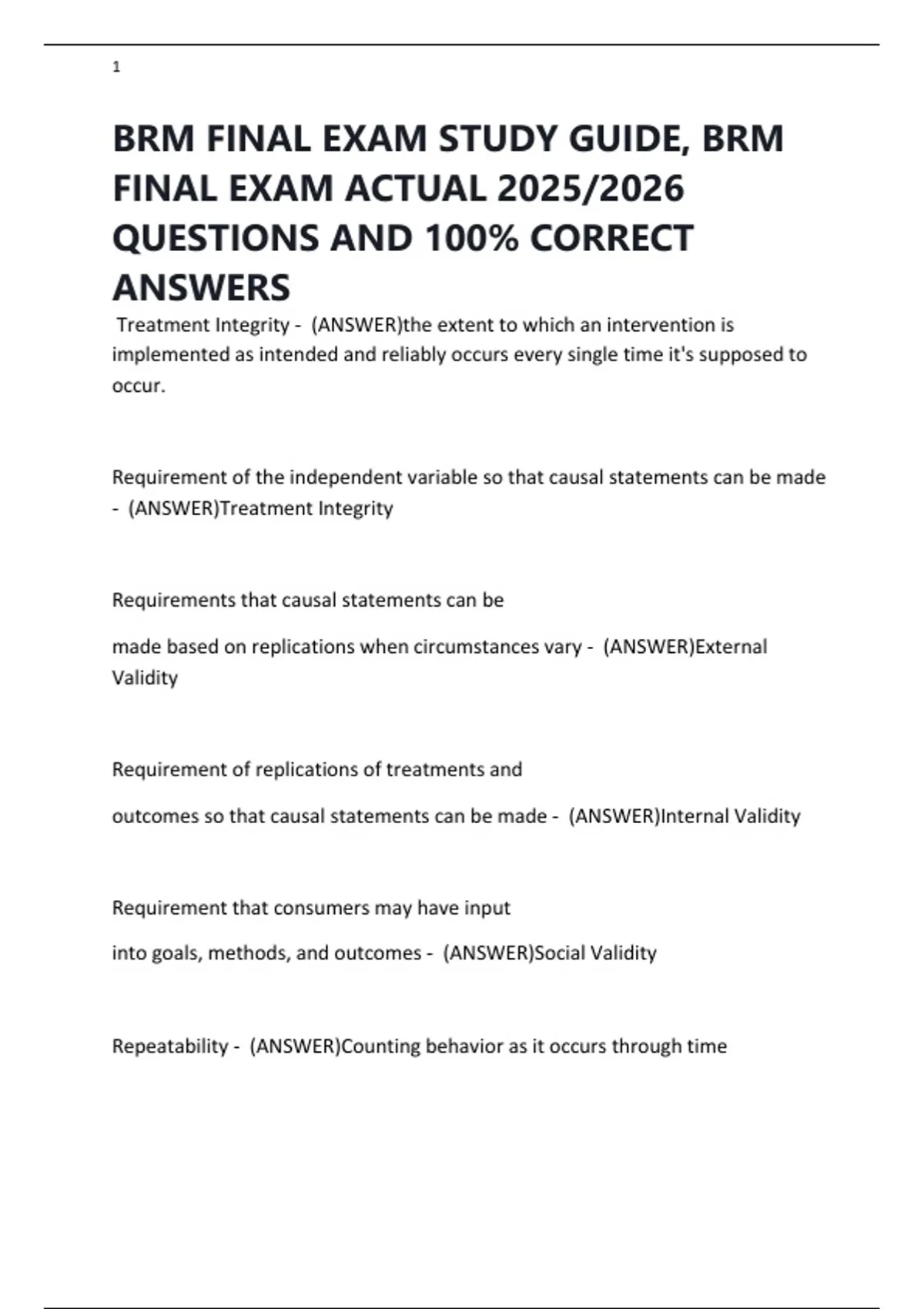 1

BRM FINAL EXAM STUDY GUIDE, BRM FINAL EXAM ACTUAL 2025/2026 QUESTIONS AND 100% CORRECT ANSWERS

Treatment Integrity - (ANSWER)the extent to which an intervention is implemented as intended and reliably occurs every single time it's supposed to occur.

Requirement of the independent variable so that causal statements can be made - (ANSWER)Treatment Integrity

Requirements that causal statements can be

made based on replications when circumstances vary - (ANSWER)External Validity

Requirement of replications of treatments and

outcomes so that causal statements can be made - (ANSWER)Internal Validity

Requirement that consumers may have input

into goals, methods, and outcomes - (ANSWER)Social Validity

Repeatability - (ANSWER)Counting behavior as it occurs through time